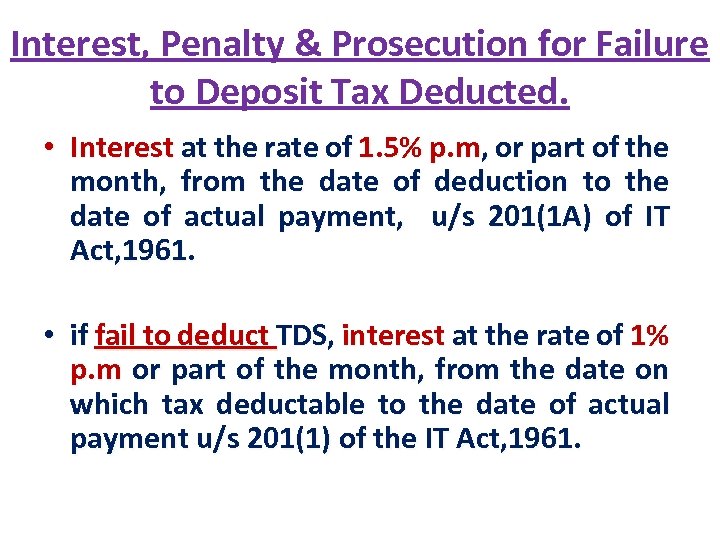 Interest, Penalty & Prosecution for Failure to Deposit Tax Deducted.

• Interest at the rate of 1.5% p.m, or part of the month, from the date of deduction to the date of actual payment, u/s 201(1A) of IT Act,1961.

• if fail to deduct TDS, interest at the rate of 1% p.m or part of the month, from the date on which tax deductable to the date of actual payment u/s 201(1) of the IT Act,1961.